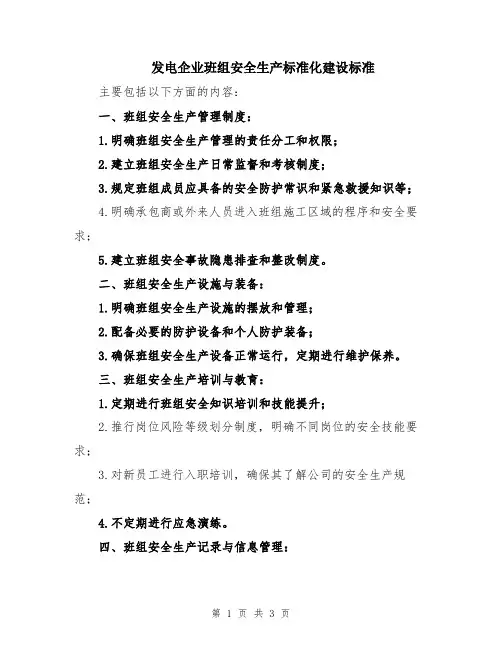 发电企业班组安全生产标准化建设标准

主要包括以下方面的内容：

一、班组安全生产管理制度：

1.明确班组安全生产管理的责任分工和权限；

2.建立班组安全生产日常监督和考核制度；

3.规定班组成员应具备的安全防护常识和紧急救援知识等；

4.明确承包商或外来人员进入班组施工区域的程序和安全要求；

5.建立班组安全事故隐患排查和整改制度。

二、班组安全生产设施与装备：

1.明确班组安全生产设施的摆放和管理；

2.配备必要的防护设备和个人防护装备；

3.确保班组安全生产设备正常运行，定期进行维护保养。

三、班组安全生产培训与教育：

1.定期进行班组安全知识培训和技能提升；

2.推行岗位风险等级划分制度，明确不同岗位的安全技能要求；

3.对新员工进行入职培训，确保其了解公司的安全生产规范；

4.不定期进行应急演练。

四、班组安全生产记录与信息管理：

第 1 页 共 3 页